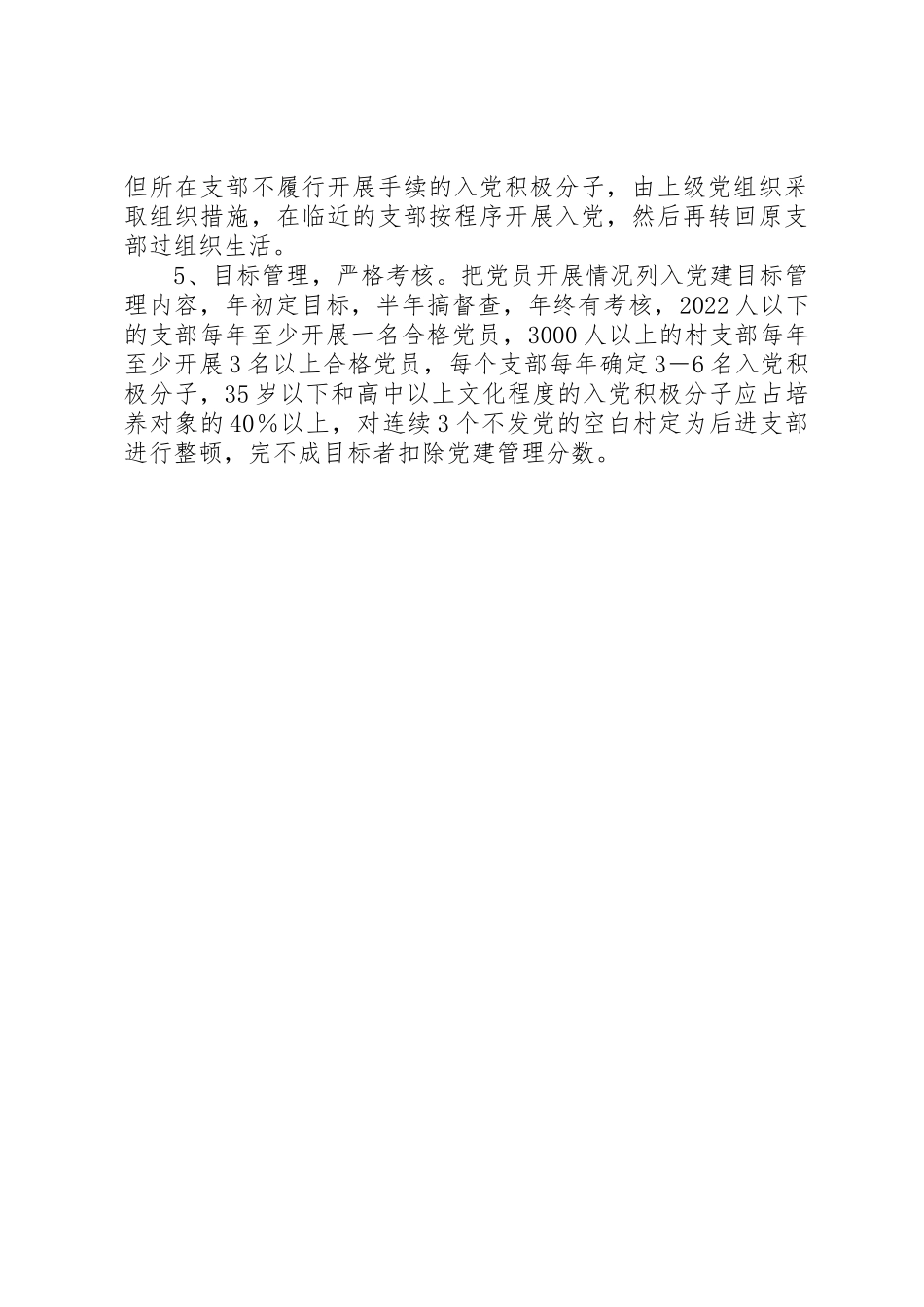 但所在支部不履行开展手续的入党积极分子，由上级党组织采取组织措施，在临近的支部按程序开展入党，然后再转回原支部过组织生活。

5、目标管理，严格考核。把党员开展情况列入党建目标管理内容，年初定目标，半年搞督查，年终有考核，2022人以下的支部每年至少开展一名合格党员，3000人以上的村支部每年至少开展3名以上合格党员，每个支部每年确定3—6名入党积极分子，35岁以下和高中以上文化程度的入党积极分子应占培养对象的40%以上，对连续3个不发党的空白村定为后进支部进行整顿，完不成目标者扣除党建管理分数。